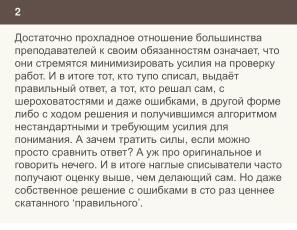 2

Достаточно прохладное отношение большинства преподавателей к своим обязанностям означает, что они стремятся минимизировать усилия на проверку работ. И в итоге тот, кто тупо списал, выдаёт правильный ответ, а тот, кто решал сам, с шероховатостями и даже ошибками, в другой форме либо с ходом решения и получившимся алгоритмом нестандартными и требующим усилия для понимания. А зачем тратить силы, если можно просто сравнить ответ? А уж про оригинальное и говорить нечего. И в итоге наглые списыватели часто получают оценку выше, чем делающий сам. Но даже собственное решение с ошибками в сто раз ценнее скатанного 'правильного'.